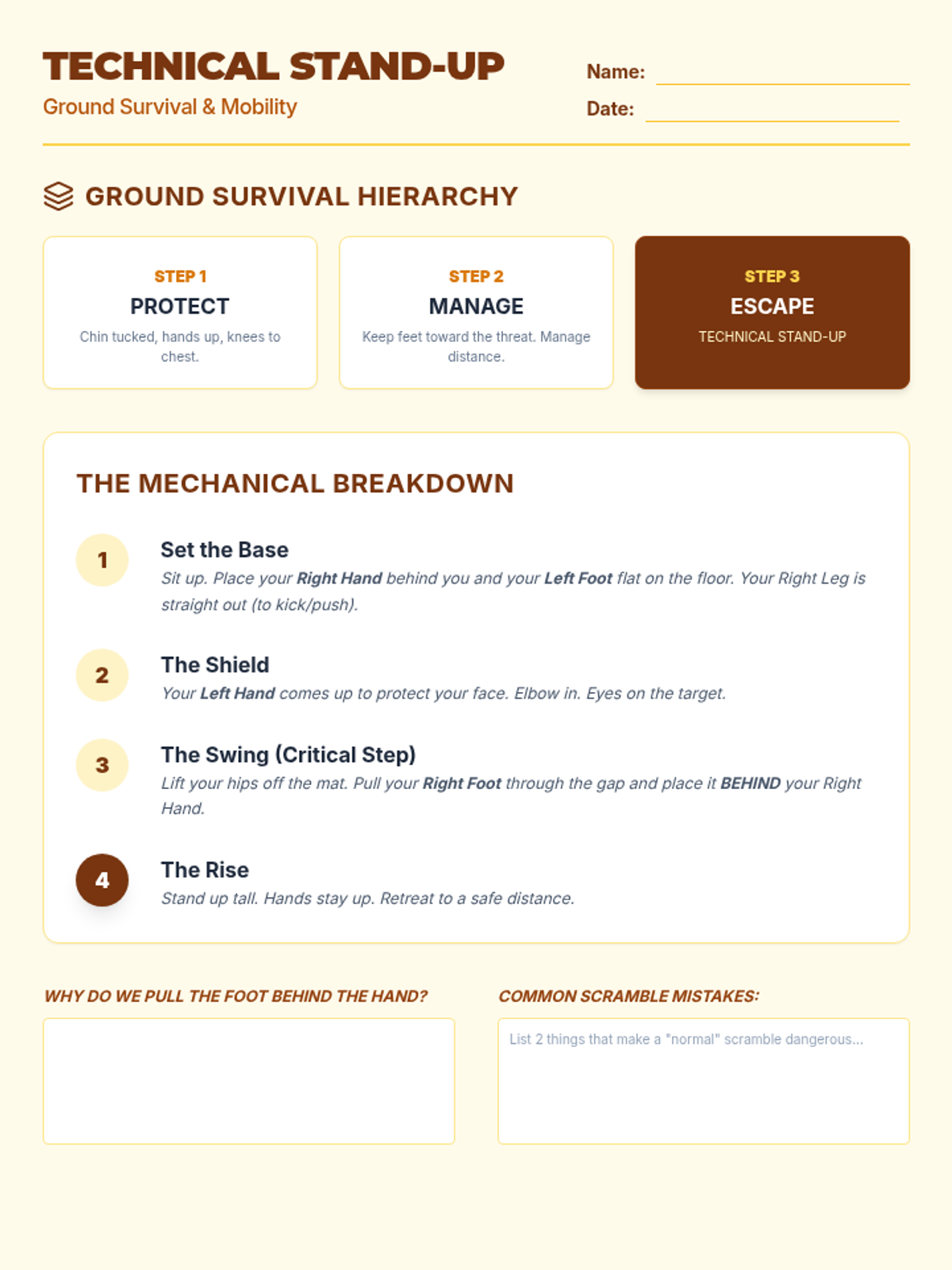 TECHNICAL STAND-UP
Ground Survival & Mobility

Name: ____
Date: ____

GROUND SURVIVAL HIERARCHY

STEP 1
PROTECT
Chin tucked, hands up, knees to chest.

STEP 2
MANAGE
Keep feet toward the threat. Manage distance.

STEP 3
ESCAPE
TECHNICAL STAND-UP

THE MECHANICAL BREAKDOWN

1
Set the Base
Sit up. Place your Right Hand behind you and your Left Foot flat on the floor. Your Right Leg is straight out (to kick/push).

2
The Shield
Your Left Hand comes up to protect your face. Elbow in. Eyes on the target.

3
The Swing (Critical Step)
Lift your hips off the mat. Pull your Right Foot through the gap and place it BEHIND your Right Hand.

4
The Rise
Stand up tall. Hands stay up. Retreat to a safe distance.

WHY DO WE PULL THE FOOT BEHIND THE HAND?

COMMON SCRAMBLE MISTAKES:
List 2 things that make a "normal" scramble dangerous...